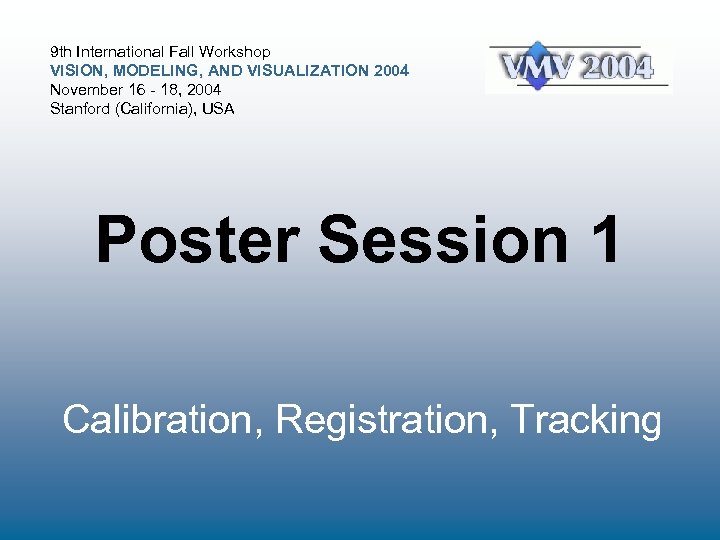 9th International Fall Workshop
VISION, MODELING, AND VISUALIZATION 2004
November 16 - 18, 2004
Stanford (California), USA

VMV 2004

Poster Session 1

Calibration, Registration, Tracking